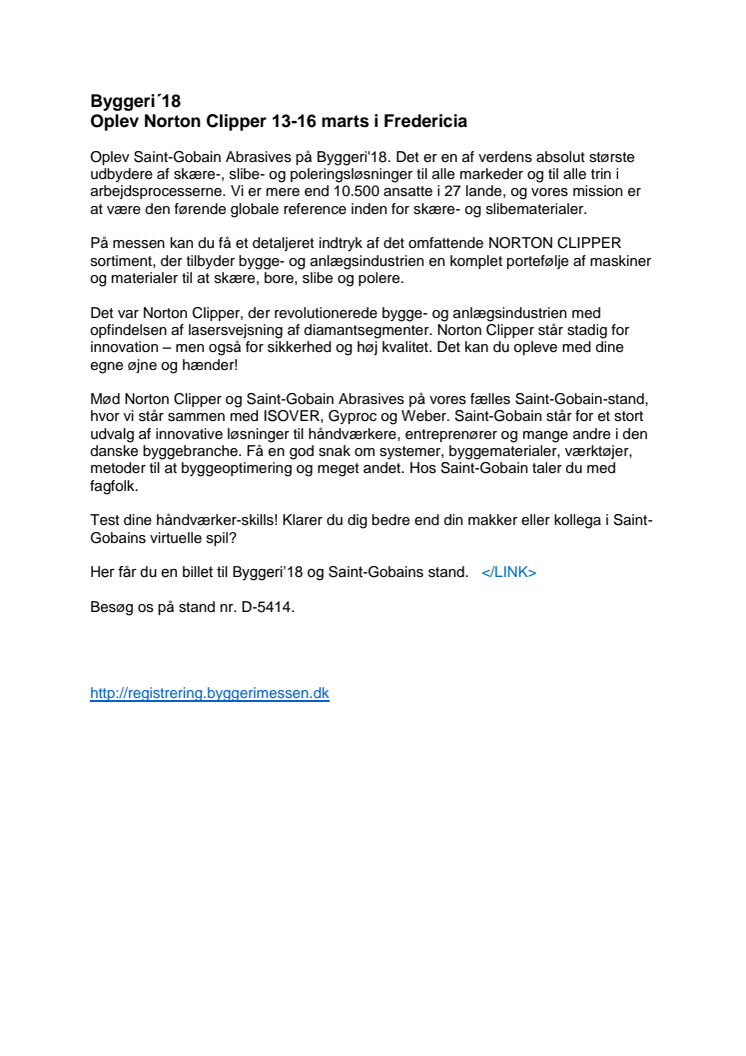 Byggeri´18
Oplev Norton Clipper 13-16 marts i Fredericia

Oplev Saint-Gobain Abrasives på Byggeri'18. Det er en af verdens absolut største udbydere af skære-, slibe- og poleringsløsninger til alle markeder og til alle trin i arbejdsprocesserne. Vi er mere end 10.500 ansatte i 27 lande, og vores mission er at være den førende globale reference inden for skære- og slibematerialer.

På messen kan du få et detaljeret indtryk af det omfattende NORTON CLIPPER sortiment, der tilbyder bygge- og anlægsindustrien en komplet portefølje af maskiner og materialer til at skære, bore, slibe og polere.

Det var Norton Clipper, der revolutionerede bygge- og anlægsindustrien med opfindelsen af lasersvejsning af diamantsegmenter. Norton Clipper står stadig for innovation – men også for sikkerhed og høj kvalitet. Det kan du opleve med dine egne øjne og hænder!

Mød Norton Clipper og Saint-Gobain Abrasives på vores fælles Saint-Gobain-stand, hvor vi står sammen med ISOVER, Gyproc og Weber. Saint-Gobain står for et stort udvalg af innovative løsninger til håndværkere, entreprenører og mange andre i den danske byggebranche. Få en god snak om systemer, byggematerialer, værktøjer, metoder til at byggeoptimering og meget andet. Hos Saint-Gobain taler du med fagfolk.

Test dine håndværker-skills! Klarer du dig bedre end din makker eller kollega i Saint-Gobains virtuelle spil?

Her får du en billet til Byggeri'18 og Saint-Gobains stand. </LINK>

Besøg os på stand nr. D-5414.

http://registrering.byggerimessen.dk